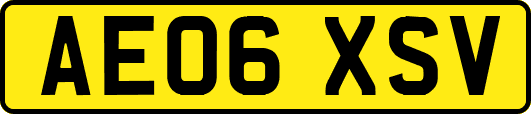 AE06 XSV